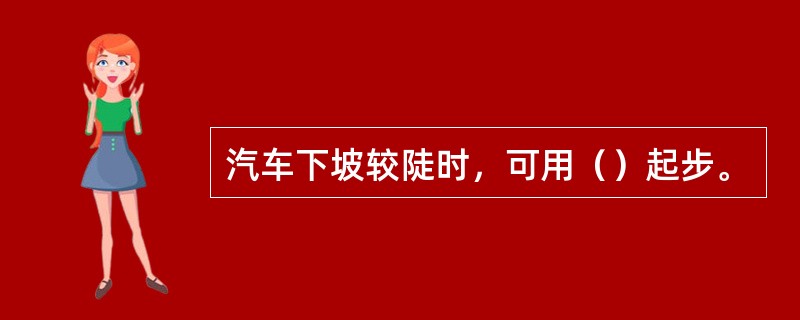 汽车下坡较陡时，可用（）起步。